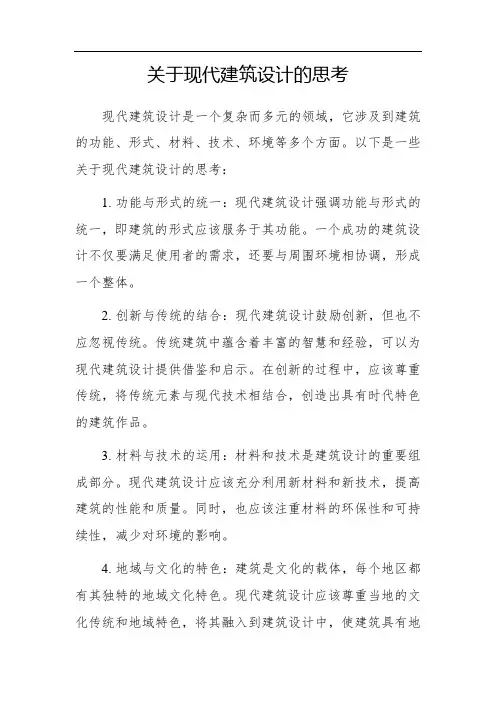 关于现代建筑设计的思考

现代建筑设计是一个复杂而多元的领域，它涉及到建筑的功能、形式、材料、技术、环境等多个方面。以下是一些关于现代建筑设计的思考：

1. 功能与形式的统一：现代建筑设计强调功能与形式的统一，即建筑的形式应该服务于其功能。一个成功的建筑设计不仅要满足使用者的需求，还要与周围环境相协调，形成一个整体。

2. 创新与传统的结合：现代建筑设计鼓励创新，但也不应忽视传统。传统建筑中蕴含着丰富的智慧和经验，可以为现代建筑设计提供借鉴和启示。在创新的过程中，应该尊重传统，将传统元素与现代技术相结合，创造出具有时代特色的建筑作品。

3. 材料与技术的运用：材料和技术是建筑设计的重要组成部分。现代建筑设计应该充分利用新材料和新技术，提高建筑的性能和质量。同时，也应该注重材料的环保性和可持续性，减少对环境的影响。

4. 地域与文化的特色：建筑是文化的载体，每个地区都有其独特的地域文化特色。现代建筑设计应该尊重当地的文化传统和地域特色，将其融入到建筑设计中，使建筑具有地